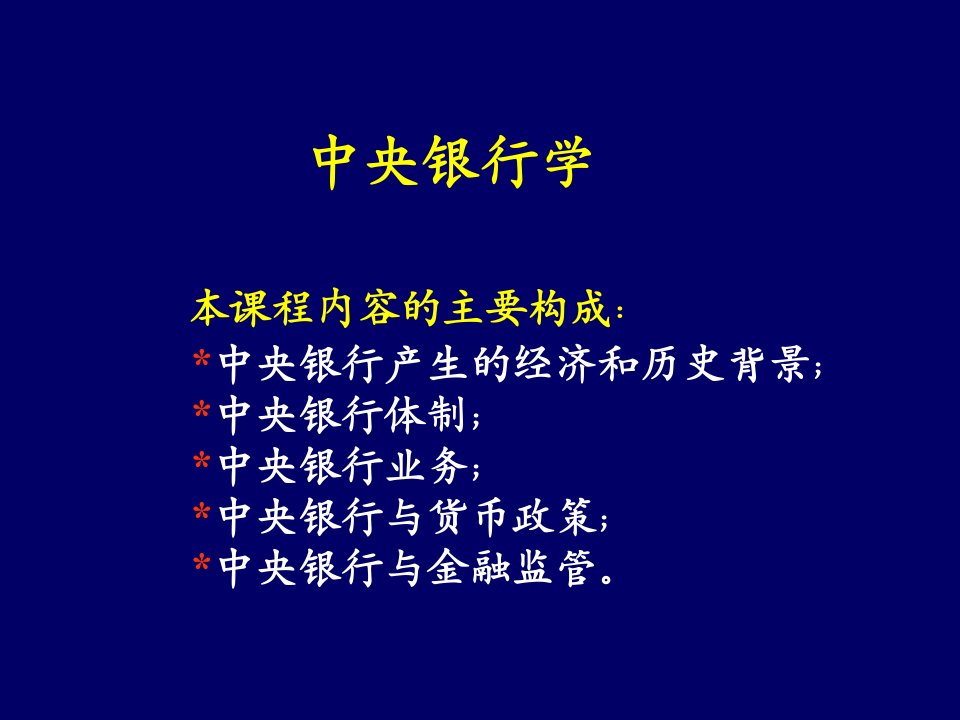 中央银行学

本课程内容的主要构成：
*中央银行产生的经济和历史背景；
*中央银行体制；
*中央银行业务；
*中央银行与货币政策；
*中央银行与金融监管。